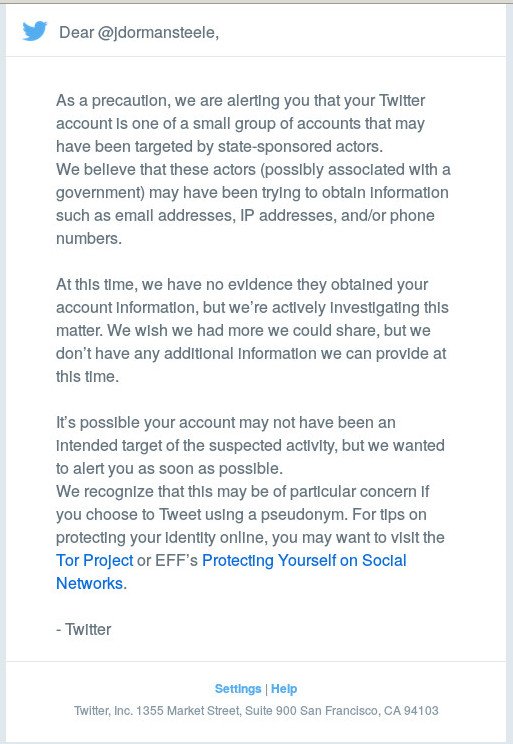 Dear @jdormansteele,

As a precaution, we are alerting you that your Twitter account is one of a small group of accounts that may have been targeted by state-sponsored actors.
We believe that these actors (possibly associated with a government) may have been trying to obtain information such as email addresses, IP addresses, and/or phone numbers.

At this time, we have no evidence they obtained your account information, but we're actively investigating this matter. We wish we had more we could share, but we don't have any additional information we can provide at this time.

It's possible your account may not have been an intended target of the suspected activity, but we wanted to alert you as soon as possible.
We recognize that this may be of particular concern if you choose to Tweet using a pseudonym. For tips on protecting your identity online, you may want to visit the Tor Project or EFF's Protecting Yourself on Social Networks.

- Twitter

Settings | Help

Twitter, Inc. 1355 Market Street, Suite 900 San Francisco, CA 94103